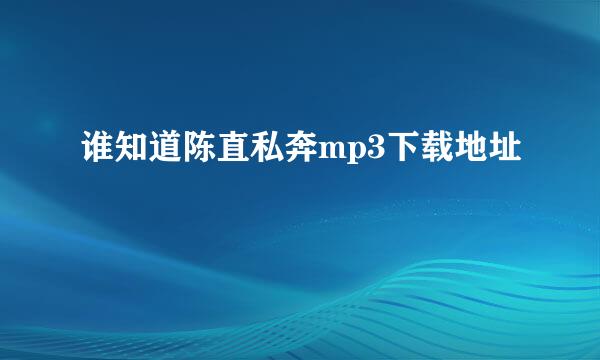 谁知道陈直私奔mp3下载地址